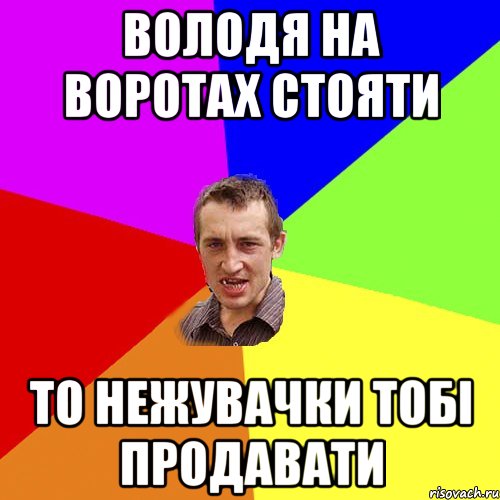 ВОЛОДЯ НА ВОРОТАХ СТОЯТИ

ТО НЕЖУВАЧКИ ТОБІ ПРОДАВАТИ

risovach.ru